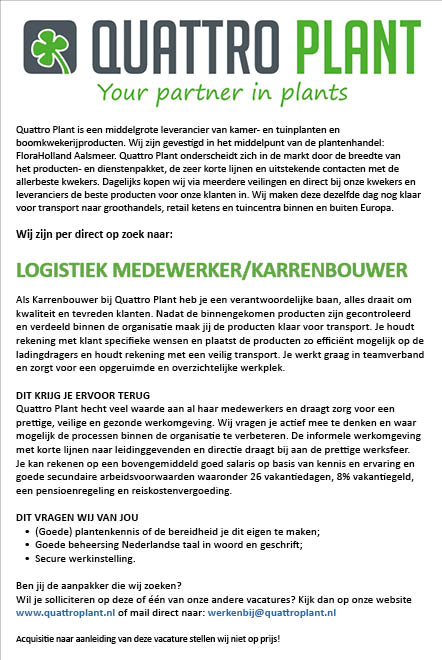 QUATTRO PLANT
Your partner in plants

Quattro Plant is een middelgrote leverancier van kamer- en tuinplanten en boomkwekerijproducten. Wij zijn gevestigd in het middelpunt van de plantenhandel: FloraHolland Aalsmeer. Quattro Plant onderscheidt zich in de markt door de breedte van het producten- en dienstenpakket, de zeer korte lijnen en uitstekende contacten met de allerbeste kwekers. Dagelijks kopen wij via meerdere veilingen en direct bij onze kwekers en leveranciers de beste producten voor onze klanten in. Wij maken deze dezelfde dag nog klaar voor transport naar groothandels, retail ketens en tuincentra binnen en buiten Europa.

Wij zijn per direct op zoek naar:

LOGISTIEK MEDEWERKER/KARRENBOUWER

Als Karrenbouwer bij Quattro Plant heb je een verantwoordelijke baan, alles draait om kwaliteit en tevreden klanten. Nadat de binnengekomen producten zijn gecontroleerd en verdeeld binnen de organisatie maak jij de producten klaar voor transport. Je houdt rekening met klant specifieke wensen en plaatst de producten zo efficiënt mogelijk op de ladingdragers en houdt rekening met een veilig transport. Je werkt graag in teamverband en zorgt voor een opgeruimde en overzichtelijke werkplek.

DIT KRIJG JE ERVOOR TERUG
Quattro Plant hecht veel waarde aan al haar medewerkers en draagt zorg voor een prettige, veilige en gezonde werkomgeving. Wij vragen je actief mee te denken en waar mogelijk de processen binnen de organisatie te verbeteren. De informele werkomgeving met korte lijnen naar leidinggevenden en directie draagt bij aan de prettige werksfeer. Je kan rekenen op een bovengemiddeld goed salaris op basis van kennis en ervaring en goede secundaire arbeidsvoorwaarden waaronder 26 vakantiedagen, 8% vakantiegeld, een pensioenregeling en reiskostenvergoeding.

DIT VRAGEN WIJ VAN JOU
• (Goede) plantenkennis of de bereidheid je dit eigen te maken;
• Goede beheersing Nederlandse taal in woord en geschrift;
• Secure werkinstelling.

Ben jij de aanpakker die wij zoeken?
Wil je solliciteren op deze of één van onze andere vacatures? Kijk dan op onze website www.quattroplant.nl of mail direct naar: werkenbij@quattroplant.nl

Acquisitie naar aanleiding van deze vacature stellen wij niet op prijs!